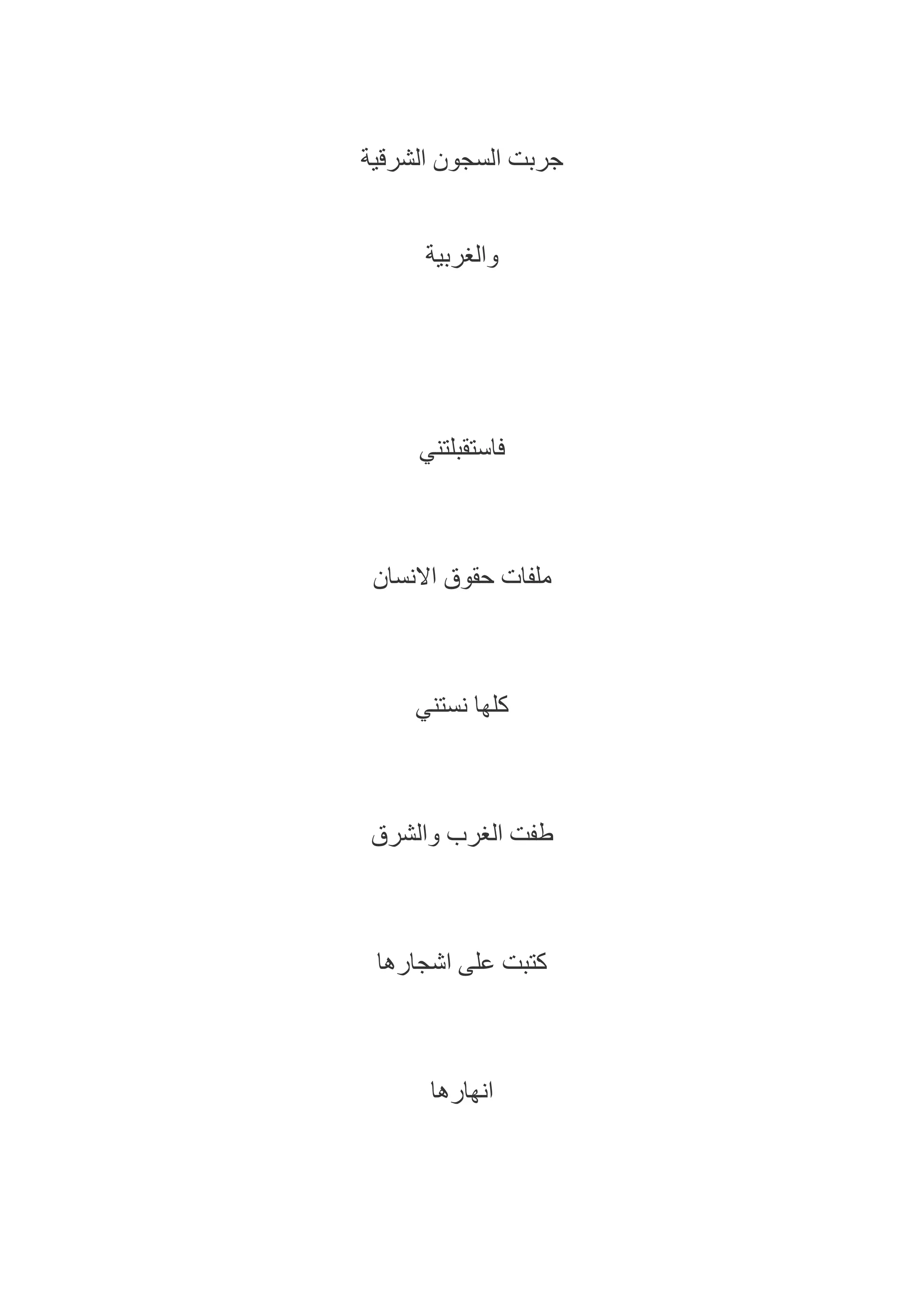 جربت السجون الشرقية

والغربية

فاستقبلتني

ملفات حقوق الانسان

كلها نستني

طفت الغرب والشرق

كتبت على اشجارها

انهارها